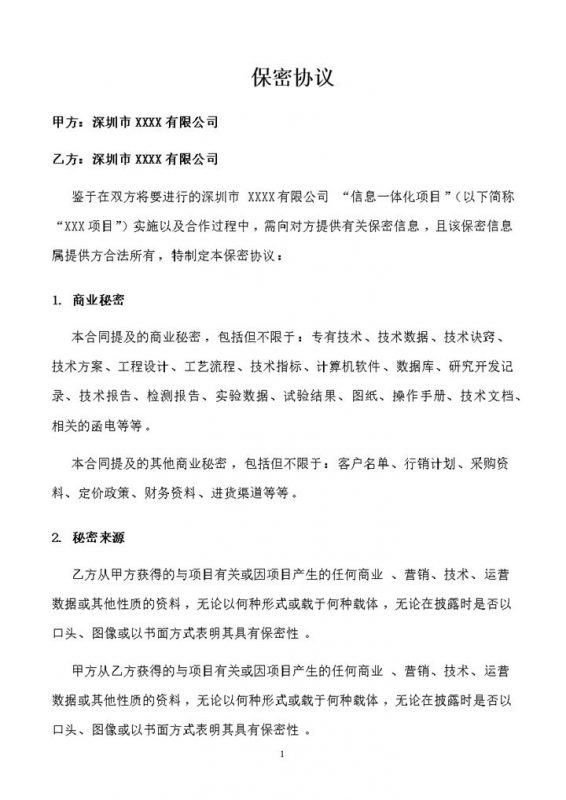 保密协议

甲方：深圳市 XXXX 有限公司

乙方：深圳市 XXXX 有限公司

鉴于在双方将要进行的深圳市 XXXX 有限公司 “信息一体化项目”（以下简称“XXX 项目”）实施以及合作过程中，需向对方提供有关保密信息，且该保密信息属提供方合法所有，特制定本保密协议：

1. 商业秘密

本合同提及的商业秘密，包括但不限于：专有技术、技术数据、技术诀窍、技术方案、工程设计、工艺流程、技术指标、计算机软件、数据库、研究开发记录、技术报告、检测报告、实验数据、试验结果、图纸、操作手册、技术文档、相关的函电等等。

本合同提及的其他商业秘密，包括但不限于：客户名单、行销计划、采购资料、定价政策、财务资料、进货渠道等等。

2. 秘密来源

乙方从甲方获得的与项目有关或因项目产生的任何商业 、营销、技术、运营数据或其他性质的资料，无论以何种形式或载于何种载体，无论在披露时是否以口头、图像或以书面方式表明其具有保密性 。

甲方从乙方获得的与项目有关或因项目产生的任何商业 、营销、技术、运营数据或其他性质的资料，无论以何种形式或载于何种载体，无论在披露时是否以口头、图像或以书面方式表明其具有保密性 。

1